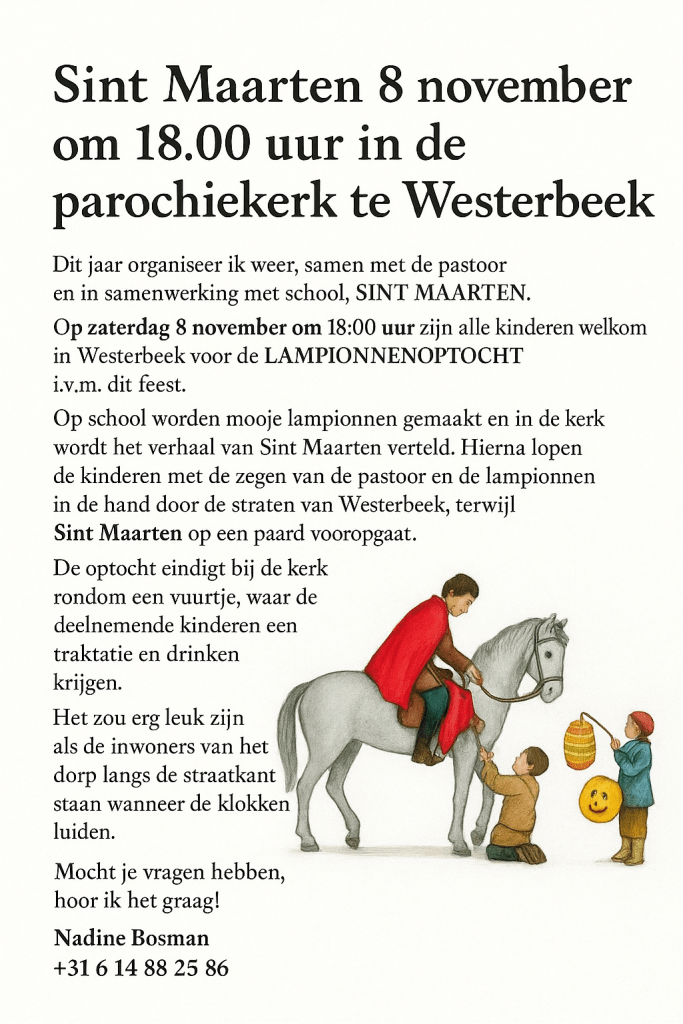 Sint Maarten 8 november om 18.00 uur in de parochiekerk te Westerbeek

Dit jaar organiseer ik weer, samen met de pastoor en in samenwerking met school, SINT MAARTEN.

Op zaterdag 8 november om 18:00 uur zijn alle kinderen welkom in Westerbeek voor de LAMPIONNENOPTOCHT i.v.m. dit feest.

Op school worden mooje lampionnen gemaakt en in de kerk wordt het verhaal van Sint Maarten verteld. Hierna lopen de kinderen met de zegen van de pastoor en de lampionnen in de hand door de straten van Westerbeek, terwijl Sint Maarten op een paard vooropgaat.

De optocht eindigt bij de kerk rondom een vuurtje, waar de deelnemende kinderen een traktatie en drinken krijgen.

Het zou erg leuk zijn als de inwoners van het dorp langs de straatkant staan wanneer de klokken luiden.

Mocht je vragen hebben, hoor ik het graag!

Nadine Bosman
+31 6 14 88 25 86